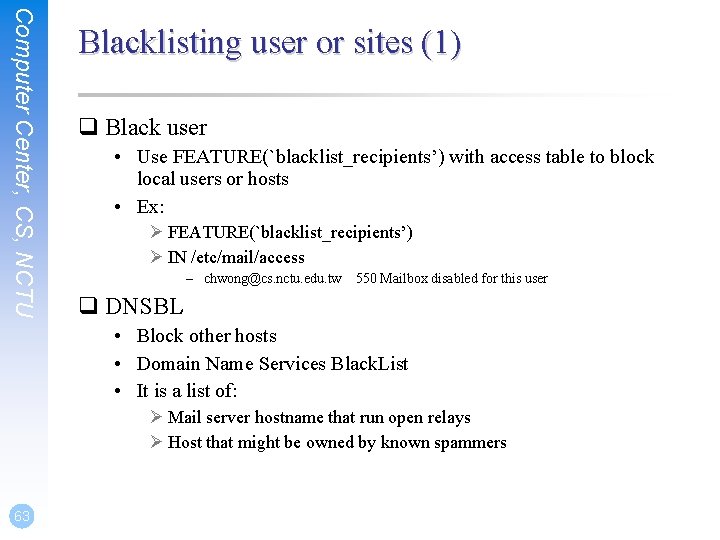 Computer Center, CS, NCTU

Blacklisting user or sites (1)

❑ Black user
• Use FEATURE(`blacklist_recipients') with access table to block local users or hosts
• Ex:
➢ FEATURE(`blacklist_recipients')
➢ IN /etc/mail/access
– chwong@cs.nctu.edu.tw 550 Mailbox disabled for this user

❑ DNSBL
• Block other hosts
• Domain Name Services BlackList
• It is a list of:
➢ Mail server hostname that run open relays
➢ Host that might be owned by known spammers

63